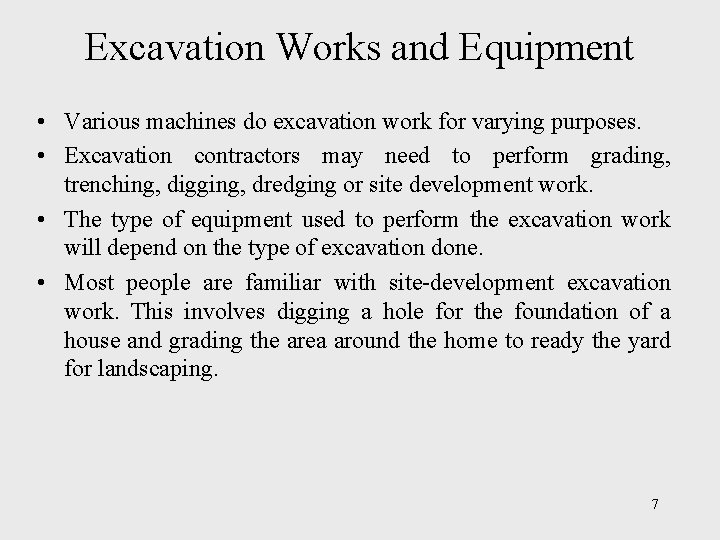 Excavation Works and Equipment

• Various machines do excavation work for varying purposes.

• Excavation contractors may need to perform grading, trenching, digging, dredging or site development work.

• The type of equipment used to perform the excavation work will depend on the type of excavation done.

• Most people are familiar with site-development excavation work. This involves digging a hole for the foundation of a house and grading the area around the home to ready the yard for landscaping.

7